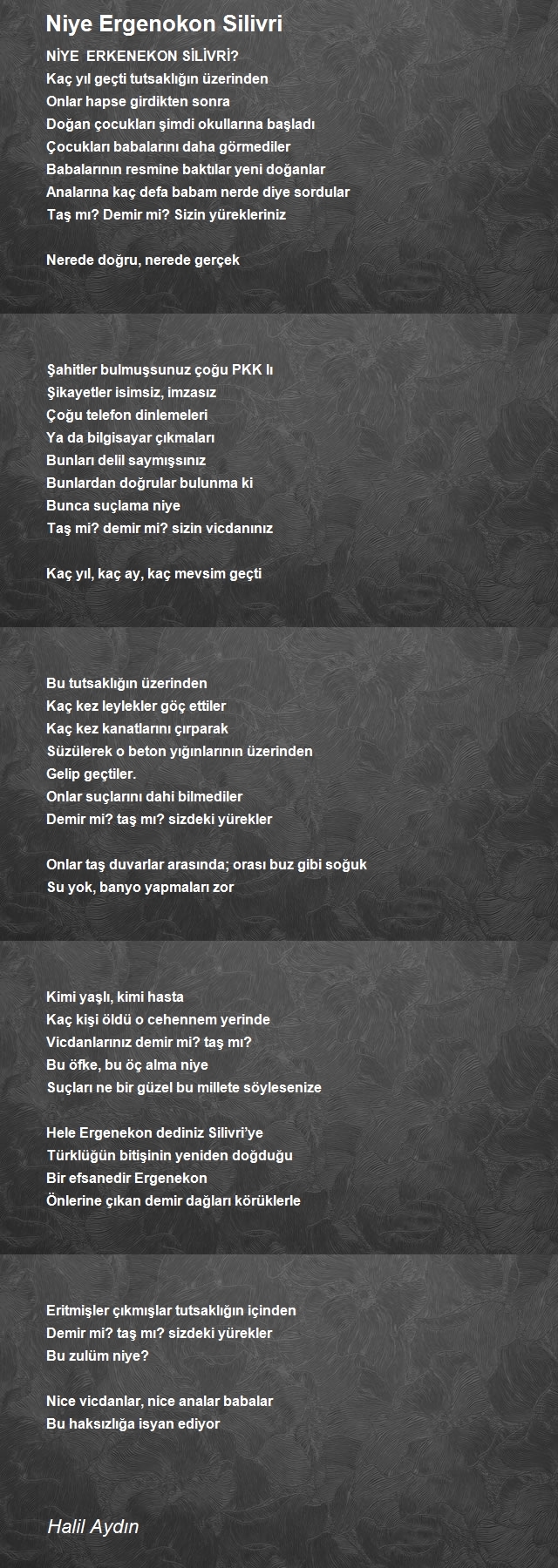 Niye Ergenokon Silivri

NİYE ERKENEKON SİLİVRİ?
Kaç yıl geçti tutsaklığın üzerinden
Onlar hapse girdikten sonra
Doğan çocukları şimdi okullarına başladı
Çocukları babalarını daha görmediler
Babalarının resmine baktılar yeni doğanlar
Analarına kaç defa babam nerde diye sordular
Taş mı? Demir mi? Sizin yürekleriniz

Nerede doğru, nerede gerçek

Şahitler bulmuşsunuz çoğu PKK lı
Şikayetler isimsiz, imzasız
Çoğu telefon dinlemeleri
Ya da bilgisayar çıkmaları
Bunları delil saymışsınız
Bunlardan doğrular bulunma ki
Bunca suçlama niye
Taş mi? demir mi? sizin vicdanınız

Kaç yıl, kaç ay, kaç mevsim geçti

Bu tutsaklığın üzerinden
Kaç kez leylekler göç ettiler
Kaç kez kanatlarını çırparak
Süzülerek o beton yığınlarının üzerinden
Gelip geçtiler.
Onlar suçlarını dahi bilmediler
Demir mi? taş mı? sizdeki yürekler

Onlar taş duvarlar arasında; orası buz gibi soğuk
Su yok, banyo yapmaları zor

Kimi yaşlı, kimi hasta
Kaç kişi öldü o cehennem yerinde
Vicdanlarınız demir mi? taş mı?
Bu öfke, bu öç alma niye
Suçları ne bir güzel bu millete söylesenize

Hele Ergenekon dediniz Silivri'ye
Türklüğün bitişinin yeniden doğduğu
Bir efsanedir Ergenekon
Önlerine çıkan demir dağları körüklerle

Eritmişler çıkmışlar tutsaklığın içinden
Demir mi? taş mı? sizdeki yürekler
Bu zulüm niye?

Nice vicdanlar, nice analar babalar
Bu haksızlığa isyan ediyor

Halil Aydın